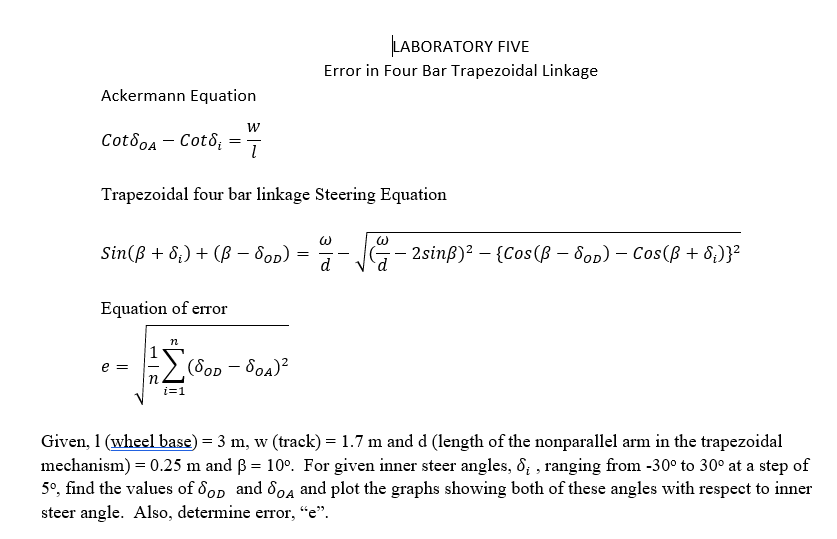 LABORATORY FIVE
Error in Four Bar Trapezoidal Linkage

Ackermann Equation

$Cot\delta_{OA} - Cot\delta_i = \frac{w}{l}$

Trapezoidal four bar linkage Steering Equation

$Sin(\beta + \delta_i) + (\beta - \delta_{OD}) = \frac{\omega}{d} - \sqrt{(\frac{\omega}{d} - 2sin\beta)^2 - \{Cos(\beta - \delta_{OD}) - Cos(\beta + \delta_i)\}^2}$

Equation of error

$e = \sqrt{\frac{1}{n}\sum_{i=1}^{n}(\delta_{OD} - \delta_{OA})^2}$

Given, l (wheel base) = 3 m, w (track) = 1.7 m and d (length of the nonparallel arm in the trapezoidal mechanism) = 0.25 m and β = 10°. For given inner steer angles, $\delta_i$ , ranging from -30° to 30° at a step of 5°, find the values of $\delta_{OD}$ and $\delta_{OA}$ and plot the graphs showing both of these angles with respect to inner steer angle. Also, determine error, “e”.